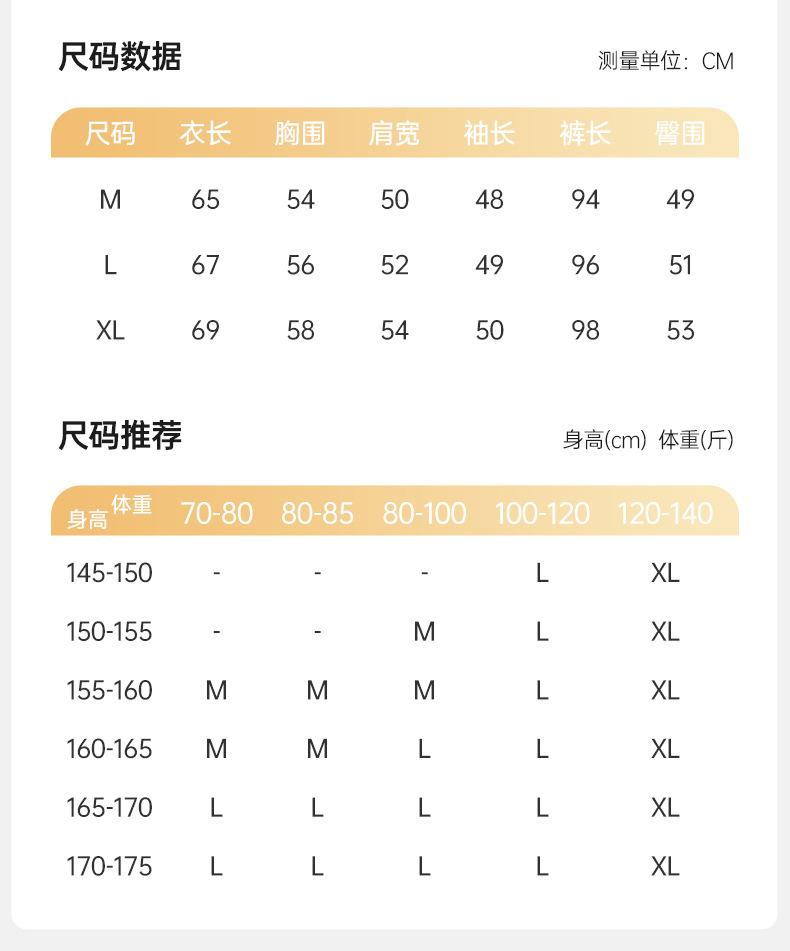 尺码数据

测量单位：CM

| 尺码 | 衣长 | 胸围 | 肩宽 | 袖长 | 裤长 | 臀围 |
|---|---|---|---|---|---|---|
| M | 65 | 54 | 50 | 48 | 94 | 49 |
| L | 67 | 56 | 52 | 49 | 96 | 51 |
| XL | 69 | 58 | 54 | 50 | 98 | 53 |

尺码推荐

身高(cm) 体重(斤)

| 身高 体重 | 70-80 | 80-85 | 80-100 | 100-120 | 120-140 |
|---|---|---|---|---|---|
| 145-150 | - | - | - | L | XL |
| 150-155 | - | - | M | L | XL |
| 155-160 | M | M | M | L | XL |
| 160-165 | M | M | L | L | XL |
| 165-170 | L | L | L | L | XL |
| 170-175 | L | L | L | L | XL |